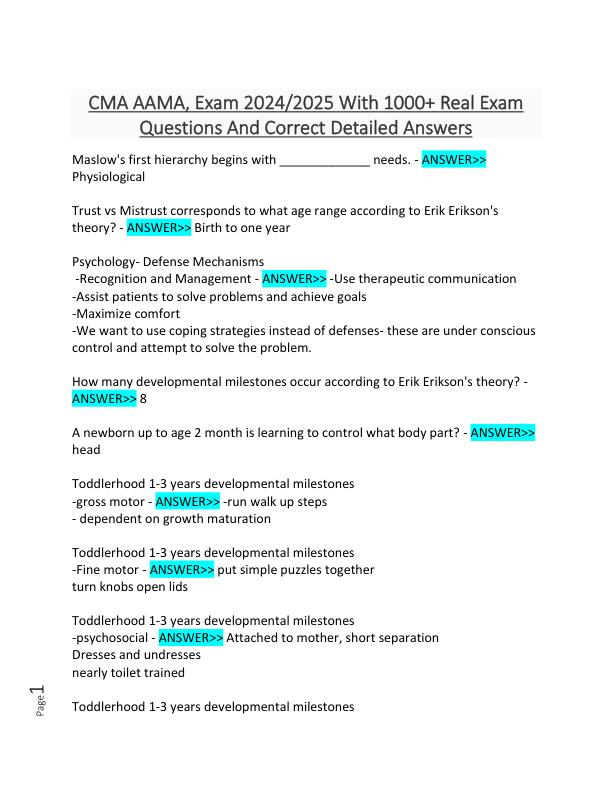 CMA AAMA, Exam 2024/2025 With 1000+ Real Exam Questions And Correct Detailed Answers

Maslow's first hierarchy begins with _____________ needs. - ANSWER>> Physiological

Trust vs Mistrust corresponds to what age range according to Erik Erikson's theory? - ANSWER>> Birth to one year

Psychology- Defense Mechanisms
-Recognition and Management - ANSWER>> -Use therapeutic communication
-Assist patients to solve problems and achieve goals
-Maximize comfort
-We want to use coping strategies instead of defenses- these are under conscious control and attempt to solve the problem.

How many developmental milestones occur according to Erik Erikson's theory? - ANSWER>> 8

A newborn up to age 2 month is learning to control what body part? - ANSWER>> head

Toddlerhood 1-3 years developmental milestones
-gross motor - ANSWER>> -run walk up steps
- dependent on growth maturation

Toddlerhood 1-3 years developmental milestones
-Fine motor - ANSWER>> put simple puzzles together
turn knobs open lids

Toddlerhood 1-3 years developmental milestones
-psychosocial - ANSWER>> Attached to mother, short separation
Dresses and undresses
nearly toilet trained

Toddlerhood 1-3 years developmental milestones

Page 1